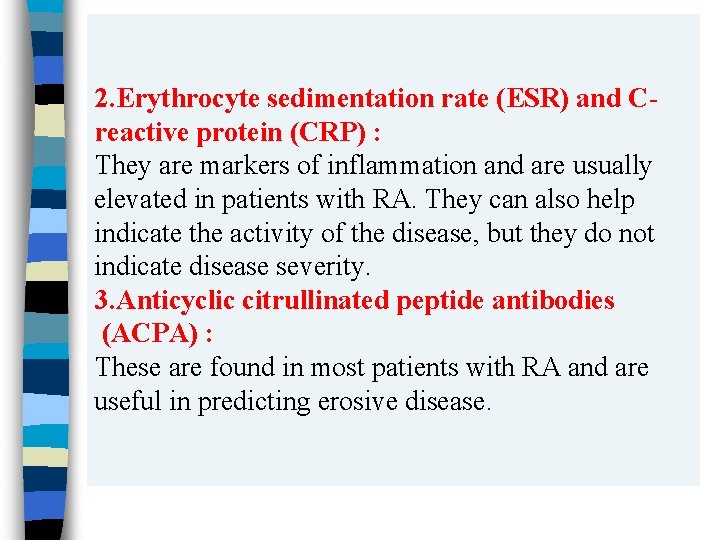 2.Erythrocyte sedimentation rate (ESR) and C-reactive protein (CRP) :
They are markers of inflammation and are usually elevated in patients with RA. They can also help indicate the activity of the disease, but they do not indicate disease severity.
3.Anticyclic citrullinated peptide antibodies (ACPA) :
These are found in most patients with RA and are useful in predicting erosive disease.